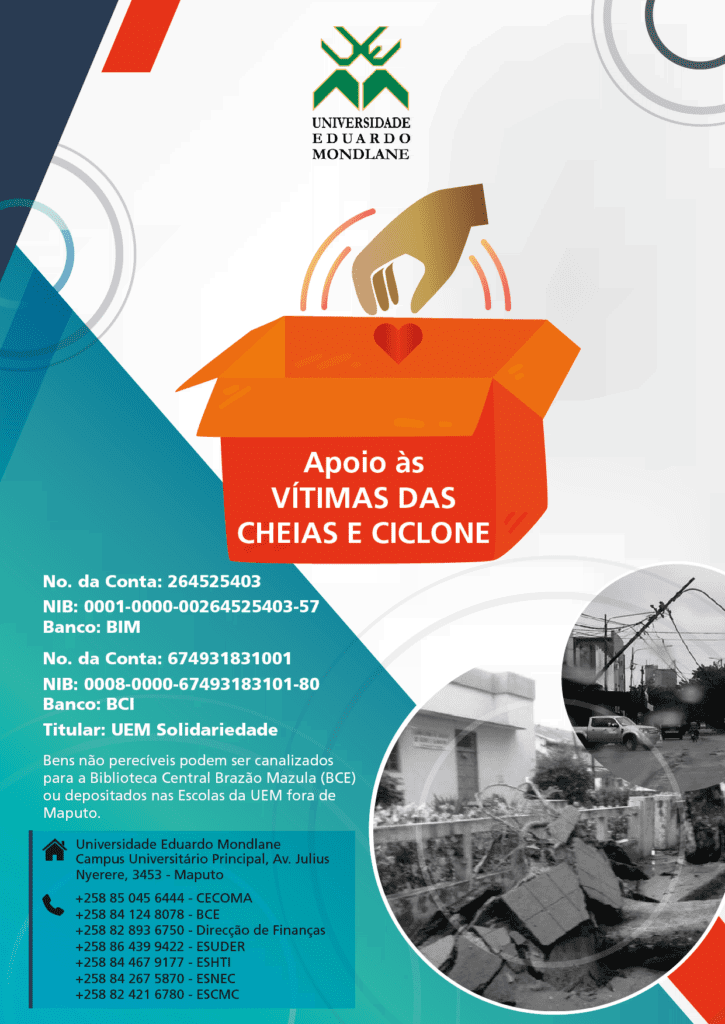 UNIVERSIDADE
EDUARDO
MONDLANE

Apoio às
VÍTIMAS DAS
CHEIAS E CICLONE

No. da Conta: 264525403
NIB: 0001-0000-00264525403-57
Banco: BIM

No. da Conta: 674931831001
NIB: 0008-0000-67493183101-80
Banco: BCI

Titular: UEM Solidariedade

Bens não perecíveis podem ser canalizados para a Biblioteca Central Brazão Mazula (BCE) ou depositados nas Escolas da UEM fora de Maputo.

Universidade Eduardo Mondlane
Campus Universitário Principal, Av. Julius Nyerere, 3453 - Maputo

+258 85 045 6444 - CECOMA
+258 84 124 8078 - BCE
+258 82 893 6750 - Direcção de Finanças
+258 86 439 9422 - ESUDER
+258 84 467 9177 - ESHTI
+258 84 267 5870 - ESNEC
+258 82 421 6780 - ESCMC